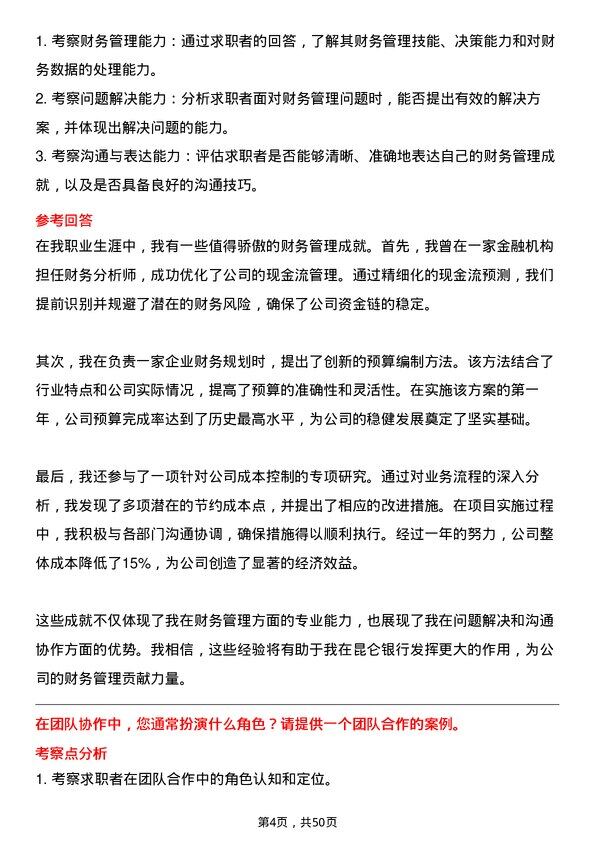 1. 考察财务管理能力：通过求职者的回答，了解其财务管理技能、决策能力和对财务数据的处理能力。

2. 考察问题解决能力：分析求职者面对财务管理问题时，能否提出有效的解决方案，并体现出解决问题的能力。

3. 考察沟通与表达能力：评估求职者是否能够清晰、准确地表达自己的财务管理成就，以及是否具备良好的沟通技巧。

参考回答

在我职业生涯中，我有一些值得骄傲的财务管理成就。首先，我曾在一家金融机构担任财务分析师，成功优化了公司的现金流管理。通过精细化的现金流预测，我们提前识别并规避了潜在的财务风险，确保了公司资金链的稳定。

其次，我在负责一家企业财务规划时，提出了创新的预算编制方法。该方法结合了行业特点和公司实际情况，提高了预算的准确性和灵活性。在实施该方案的第一年，公司预算完成率达到了历史最高水平，为公司的稳健发展奠定了坚实基础。

最后，我还参与了一项针对公司成本控制的专项研究。通过对业务流程的深入分析，我发现了多项潜在的节约成本点，并提出了相应的改进措施。在项目实施过程中，我积极与各部门沟通协调，确保措施得以顺利执行。经过一年的努力，公司整体成本降低了15%，为公司创造了显著的经济效益。

这些成就不仅体现了我在财务管理方面的专业能力，也展现了我在问题解决和沟通协作方面的优势。我相信，这些经验将有助于我在昆仑银行发挥更大的作用，为公司的财务管理贡献力量。

在团队协作中，您通常扮演什么角色？请提供一个团队合作的案例。

考察点分析

1. 考察求职者在团队合作中的角色认知和定位。

第4页，共50页